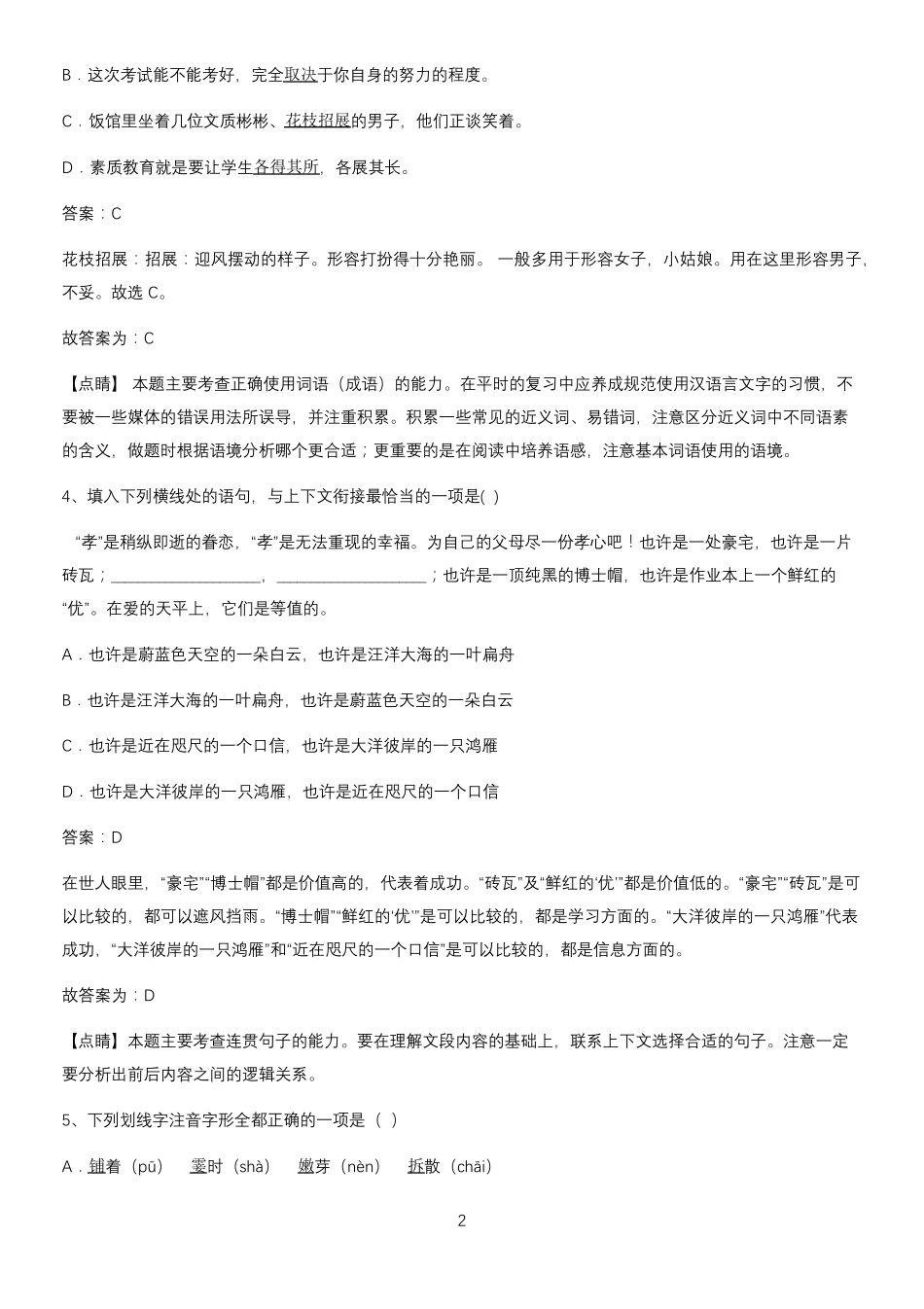 B．这次考试能不能考好，完全取决于你自身的努力的程度。

C．饭馆里坐着几位文质彬彬、花枝招展的男子，他们正谈笑着。

D．素质教育就是要让学生各得其所，各展其长。

答案：C

花枝招展：招展：迎风摆动的样子。形容打扮得十分艳丽。 一般多用于形容女子，小姑娘。用在这里形容男子，不妥。故选 C。

故答案为：C

【点睛】 本题主要考查正确使用词语（成语）的能力。在平时的复习中应养成规范使用汉语言文字的习惯，不要被一些媒体的错误用法所误导，并注重积累。积累一些常见的近义词、易错词，注意区分近义词中不同语素的含义，做题时根据语境分析哪个更合适；更重要的是在阅读中培养语感，注意基本词语使用的语境。

4、填入下列横线处的语句，与上下文衔接最恰当的一项是( )

“孝”是稍纵即逝的眷恋，“孝”是无法重现的幸福。为自己的父母尽一份孝心吧！也许是一处豪宅，也许是一片砖瓦；__________________，__________________；也许是一顶纯黑的博士帽，也许是作业本上一个鲜红的“优”。在爱的天平上，它们是等值的。

A．也许是蔚蓝色天空的一朵白云，也许是汪洋大海的一叶扁舟

B．也许是汪洋大海的一叶扁舟，也许是蔚蓝色天空的一朵白云

C．也许是近在咫尺的一个口信，也许是大洋彼岸的一只鸿雁

D．也许是大洋彼岸的一只鸿雁，也许是近在咫尺的一个口信

答案：D

在世人眼里，“豪宅”“博士帽”都是价值高的，代表着成功。“砖瓦”及“鲜红的‘优’”都是价值低的。“豪宅”“砖瓦”是可以比较的，都可以遮风挡雨。“博士帽”“鲜红的‘优’”是可以比较的，都是学习方面的。“大洋彼岸的一只鸿雁”代表成功，“大洋彼岸的一只鸿雁”和“近在咫尺的一个口信”是可以比较的，都是信息方面的。

故答案为：D

【点睛】本题主要考查连贯句子的能力。要在理解文段内容的基础上，联系上下文选择合适的句子。注意一定要分析出前后内容之间的逻辑关系。

5、下列划线字注音字形全都正确的一项是（ ）

A．铺着（pū） 霎时（shà） 嫩芽（nèn） 拆散（chāi）

2